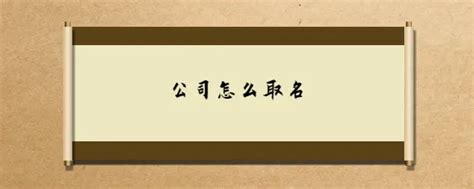 公司怎么取名